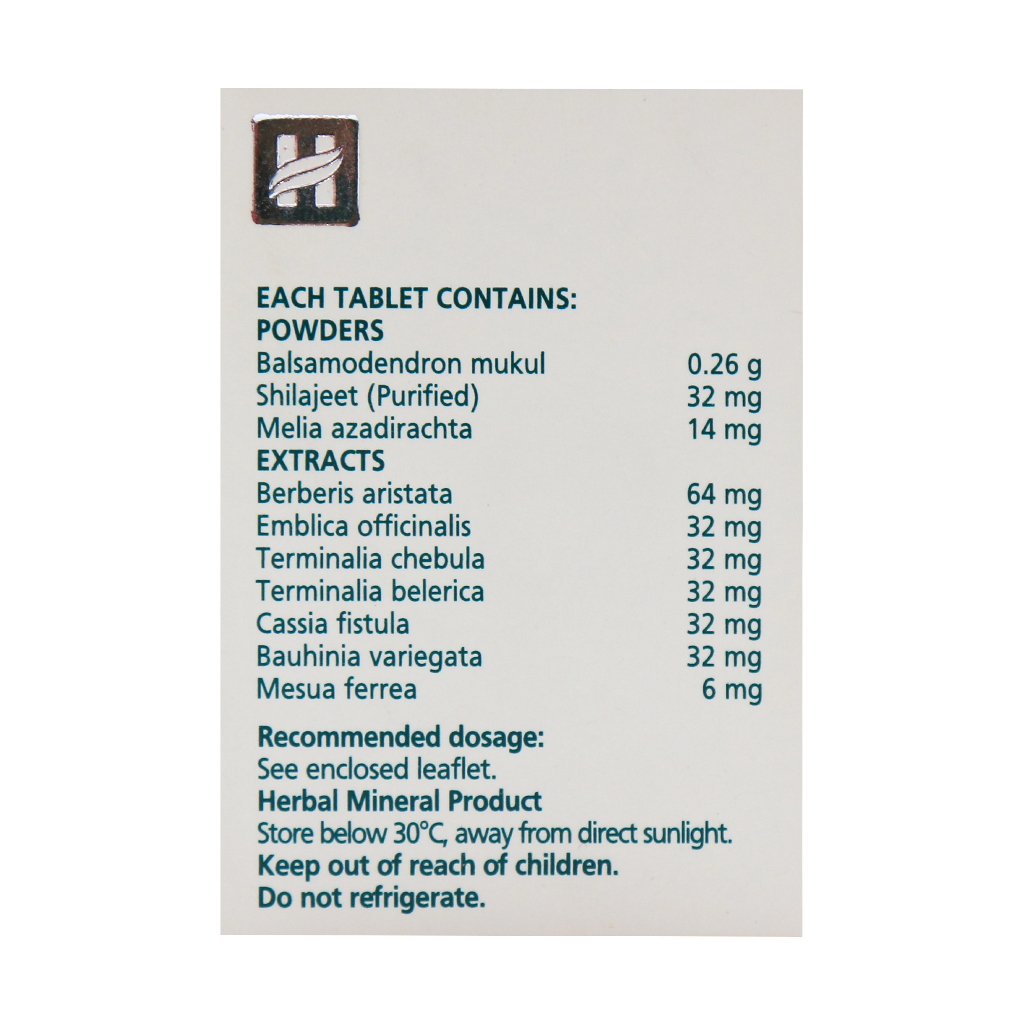 EACH TABLET CONTAINS:
POWDERS
Balsamodendron mukul 0.26 g
Shilajeet (Purified) 32 mg
Melia azadirachta 14 mg
EXTRACTS
Berberis aristata 64 mg
Emblica officinalis 32 mg
Terminalia chebula 32 mg
Terminalia belerica 32 mg
Cassia fistula 32 mg
Bauhinia variegata 32 mg
Mesua ferrea 6 mg

Recommended dosage:
See enclosed leaflet.
Herbal Mineral Product
Store below 30°C, away from direct sunlight.
Keep out of reach of children.
Do not refrigerate.